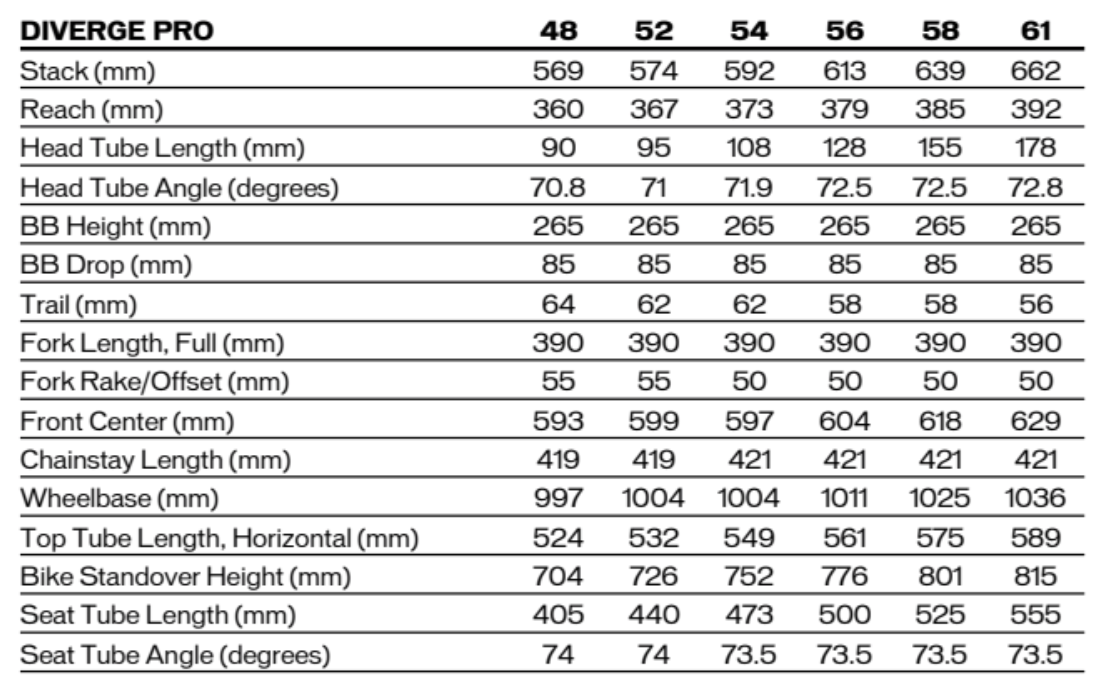 | DIVERGE PRO | 48 | 52 | 54 | 56 | 58 | 61 |
|---|---|---|---|---|---|---|
| Stack (mm) | 569 | 574 | 592 | 613 | 639 | 662 |
| Reach (mm) | 360 | 367 | 373 | 379 | 385 | 392 |
| Head Tube Length (mm) | 90 | 95 | 108 | 128 | 155 | 178 |
| Head Tube Angle (degrees) | 70.8 | 71 | 71.9 | 72.5 | 72.5 | 72.8 |
| BB Height (mm) | 265 | 265 | 265 | 265 | 265 | 265 |
| BB Drop (mm) | 85 | 85 | 85 | 85 | 85 | 85 |
| Trail (mm) | 64 | 62 | 62 | 58 | 58 | 56 |
| Fork Length, Full (mm) | 390 | 390 | 390 | 390 | 390 | 390 |
| Fork Rake/Offset (mm) | 55 | 55 | 50 | 50 | 50 | 50 |
| Front Center (mm) | 593 | 599 | 597 | 604 | 618 | 629 |
| Chainstay Length (mm) | 419 | 419 | 421 | 421 | 421 | 421 |
| Wheelbase (mm) | 997 | 1004 | 1004 | 1011 | 1025 | 1036 |
| Top Tube Length, Horizontal (mm) | 524 | 532 | 549 | 561 | 575 | 589 |
| Bike Standover Height (mm) | 704 | 726 | 752 | 776 | 801 | 815 |
| Seat Tube Length (mm) | 405 | 440 | 473 | 500 | 525 | 555 |
| Seat Tube Angle (degrees) | 74 | 74 | 73.5 | 73.5 | 73.5 | 73.5 |